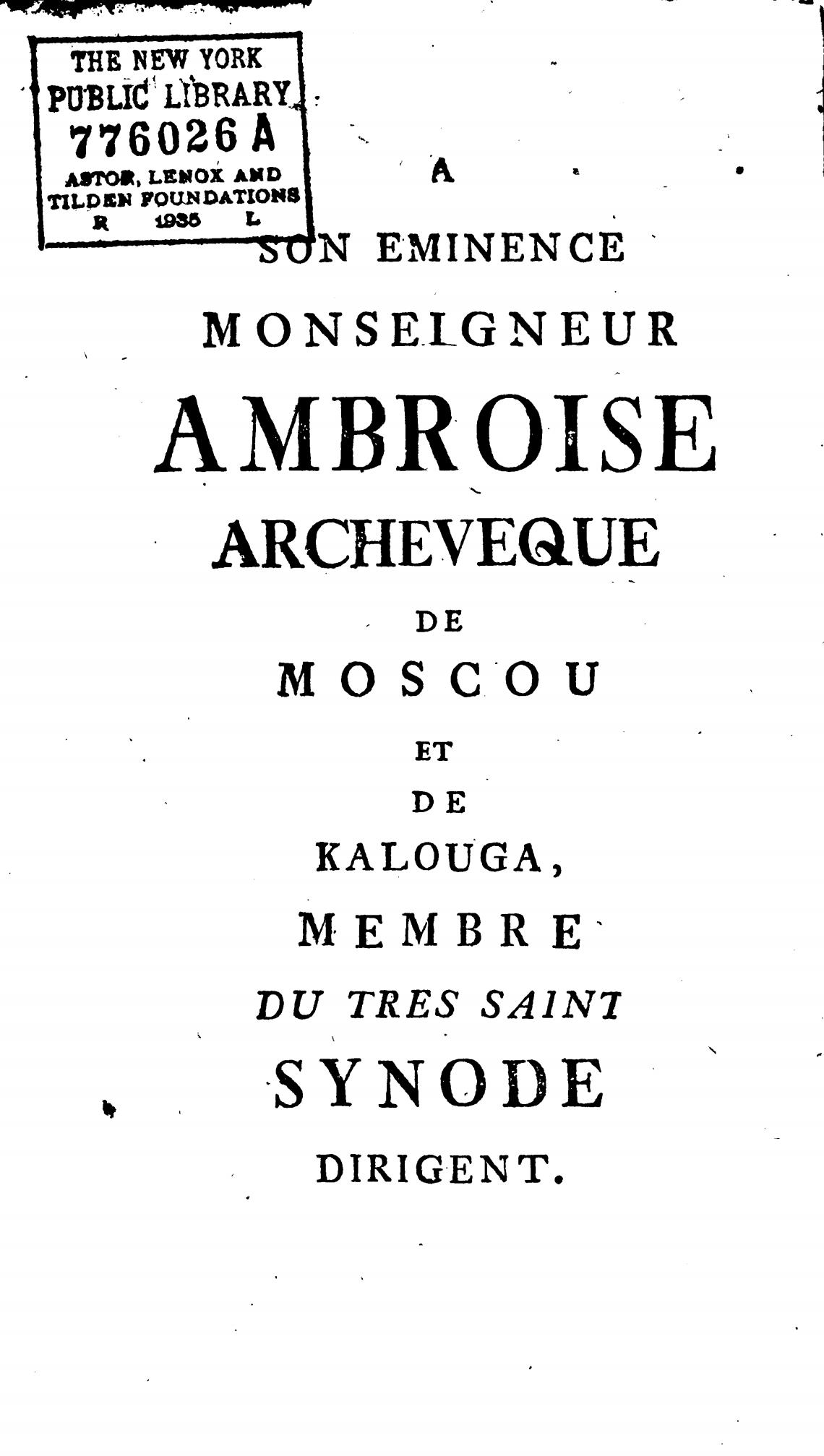 THE NEW YORK PUBLIC LIBRARY
776026 A
ASTOR, LENOX AND TILDEN FOUNDATIONS
R 1935 L

A

SON EMINENCE

MONSEIGNEUR

AMBROISE

ARCHEVEQUE

DE

MOSCOU

ET

DE

KALOUGA,

MEMBRE

DU TRES SAINT

SYNODE

DIRIGENT.